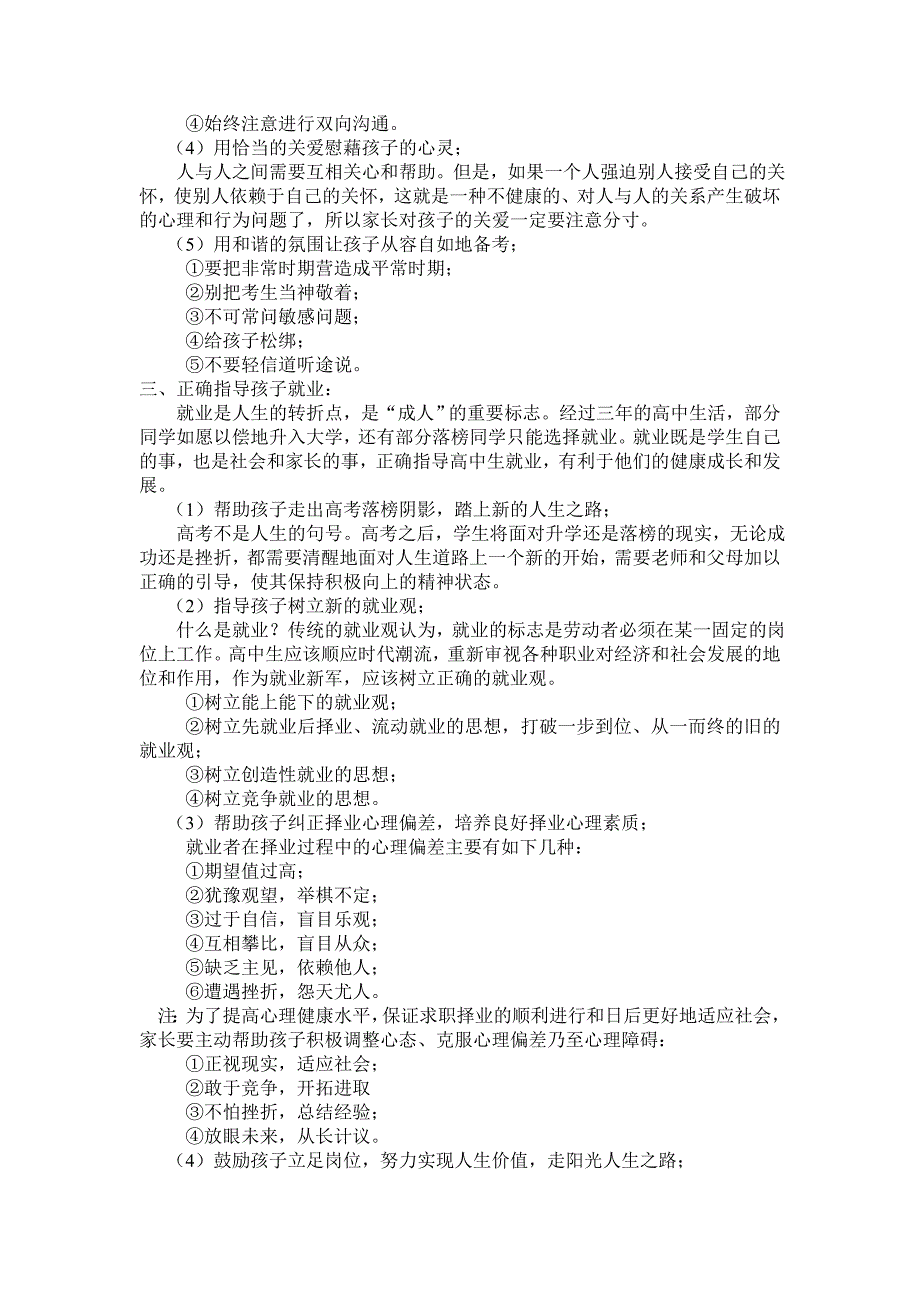 ④始终注意进行双向沟通。

（4）用恰当的关爱慰藉孩子的心灵；

人与人之间需要互相关心和帮助。但是，如果一个人强迫别人接受自己的关怀，使别人依赖于自己的关怀，这就是一种不健康的、对人与人的关系产生破坏的心理和行为问题了，所以家长对孩子的关爱一定要注意分寸。

（5）用和谐的氛围让孩子从容自如地备考；

①要把非常时期营造成平常时期；

②别把考生当神敬着；

③不可常问敏感问题；

④给孩子松绑；

⑤不要轻信道听途说。

三、正确指导孩子就业：

就业是人生的转折点，是“成人”的重要标志。经过三年的高中生活，部分同学如愿以偿地升入大学，还有部分落榜同学只能选择就业。就业既是学生自己的事，也是社会和家长的事，正确指导高中生就业，有利于他们的健康成长和发展。

（1）帮助孩子走出高考落榜阴影，踏上新的人生之路；

高考不是人生的句号。高考之后，学生将面对升学还是落榜的现实，无论成功还是挫折，都需要清醒地面对人生道路上一个新的开始，需要老师和父母加以正确的引导，使其保持积极向上的精神状态。

（2）指导孩子树立新的就业观；

什么是就业？传统的就业观认为，就业的标志是劳动者必须在某一固定的岗位上工作。高中生应该顺应时代潮流，重新审视各种职业对经济和社会发展的地位和作用，作为就业新军，应该树立正确的就业观。

①树立能上能下的就业观；

②树立先就业后择业、流动就业的思想，打破一步到位、从一而终的旧的就业观；

③树立创造性就业的思想；

④树立竞争就业的思想。

（3）帮助孩子纠正择业心理偏差，培养良好择业心理素质；

就业者在择业过程中的心理偏差主要有如下几种：

①期望值过高；

②犹豫观望，举棋不定；

③过于自信，盲目乐观；

④互相攀比，盲目从众；

⑤缺乏主见，依赖他人；

⑥遭遇挫折，怨天尤人。

注：为了提高心理健康水平，保证求职择业的顺利进行和日后更好地适应社会，家长要主动帮助孩子积极调整心态、克服心理偏差乃至心理障碍：

①正视现实，适应社会；

②敢于竞争，开拓进取

③不怕挫折，总结经验；

④放眼未来，从长计议。

（4）鼓励孩子立足岗位，努力实现人生价值，走阳光人生之路；